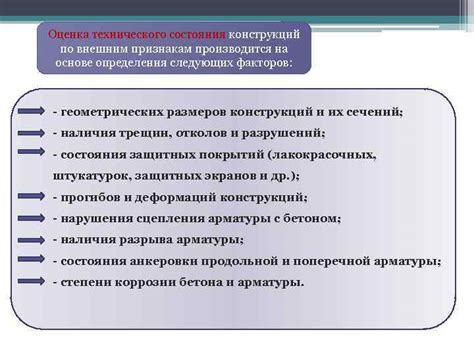 Оценка технического состояния конструкций по внешним признакам производится на основе определения следующих факторов:

- геометрических размеров конструкций и их сечений;
- наличия трещин, отколов и разрушений;
- состояния защитных покрытий (лакокрасочных, штукатурок, защитных экранов и др.);
- прогибов и деформаций конструкций;
- нарушения сцепления арматуры с бетоном;
- наличия разрыва арматуры;
- состояния анкеровки продольной и поперечной арматуры;
- степени коррозии бетона и арматуры.